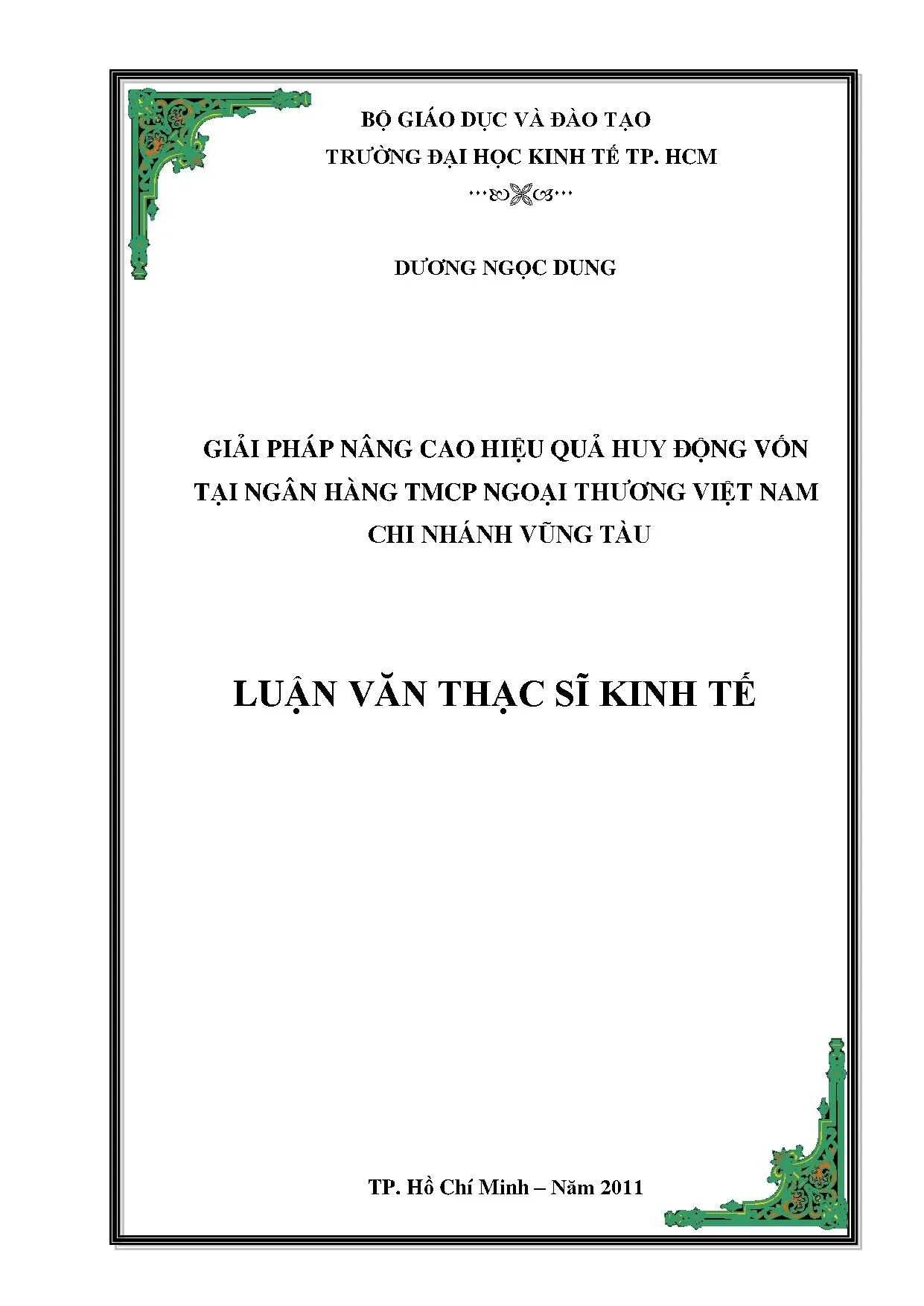 BỘ GIÁO DỤC VÀ ĐÀO TẠO
TRƯỜNG ĐẠI HỌC KINH TẾ TP. HCM

DƯƠNG NGỌC DUNG

GIẢI PHÁP NÂNG CAO HIỆU QUẢ HUY ĐỘNG VỐN
TẠI NGÂN HÀNG TMCP NGOẠI THƯƠNG VIỆT NAM
CHI NHÁNH VŨNG TÀU

LUẬN VĂN THẠC SĨ KINH TẾ

TP. Hồ Chí Minh – Năm 2011